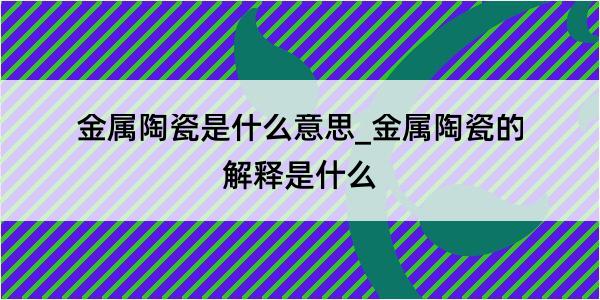 金属陶瓷是什么意思_金属陶瓷的解释是什么